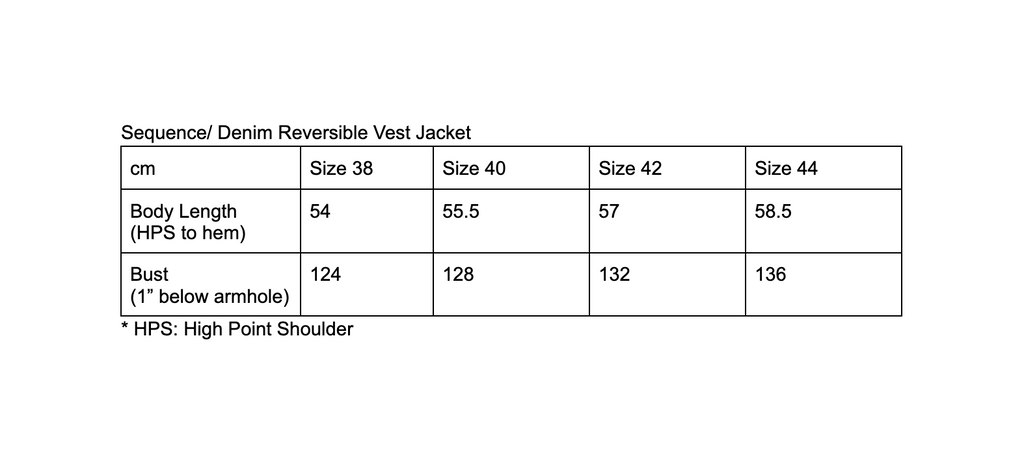 Sequence/ Denim Reversible Vest Jacket

| cm | Size 38 | Size 40 | Size 42 | Size 44 |
|---|---|---|---|---|
| Body Length (HPS to hem) | 54 | 55.5 | 57 | 58.5 |
| Bust (1” below armhole) | 124 | 128 | 132 | 136 |

* HPS: High Point Shoulder